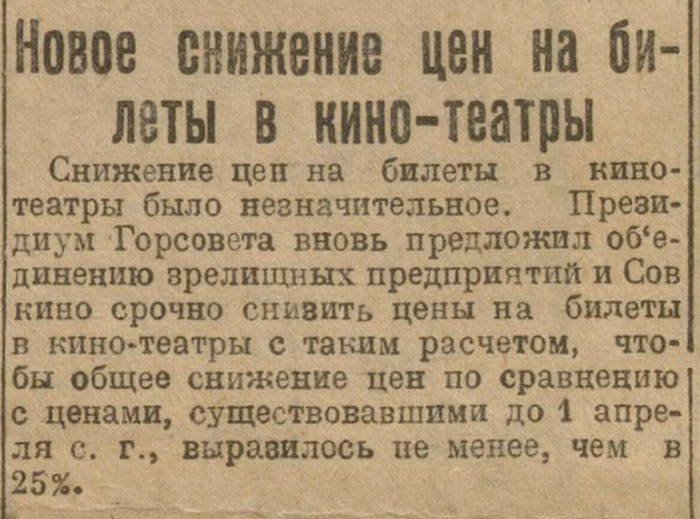 Новое снижение цен на билеты в кино-театры

Снижение цен на билеты в кинотеатры было незначительное. Президиум Горсовета вновь предложил об'единению зрелищных предприятий и Сов кино срочно снизить цены на билеты в кино-театры с таким расчетом, чтобы общее снижение цен по сравнению с ценами, существовавшими до 1 апреля с. г., выразилось не менее, чем в 25%.